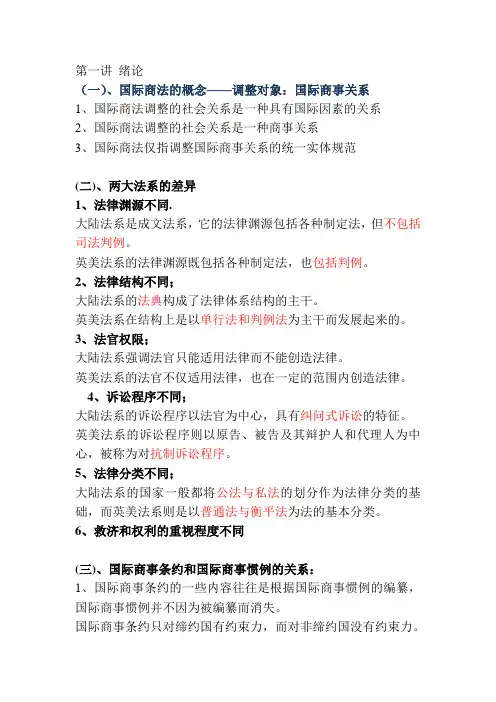 第一讲 绪论

（一）、国际商法的概念——调整对象：国际商事关系

1、国际商法调整的社会关系是一种具有国际因素的关系

2、国际商法调整的社会关系是一种商事关系

3、国际商法仅指调整国际商事关系的统一实体规范

(二)、两大法系的差异

1、法律渊源不同.

大陆法系是成文法系，它的法律渊源包括各种制定法，但不包括司法判例。

英美法系的法律渊源既包括各种制定法，也包括判例。

2、法律结构不同；

大陆法系的法典构成了法律体系结构的主干。

英美法系在结构上是以单行法和判例法为主干而发展起来的。

3、法官权限；

大陆法系强调法官只能适用法律而不能创造法律。

英美法系的法官不仅适用法律，也在一定的范围内创造法律。

4、诉讼程序不同；

大陆法系的诉讼程序以法官为中心，具有纠问式诉讼的特征。

英美法系的诉讼程序则以原告、被告及其辩护人和代理人为中心，被称为对抗制诉讼程序。

5、法律分类不同；

大陆法系的国家一般都将公法与私法的划分作为法律分类的基础，而英美法系则是以普通法与衡平法为法的基本分类。

6、救济和权利的重视程度不同

(三)、国际商事条约和国际商事惯例的关系：

1、国际商事条约的一些内容往往是根据国际商事惯例的编纂，国际商事惯例并不因为被编纂而消失。

国际商事条约只对缔约国有约束力，而对非缔约国没有约束力。